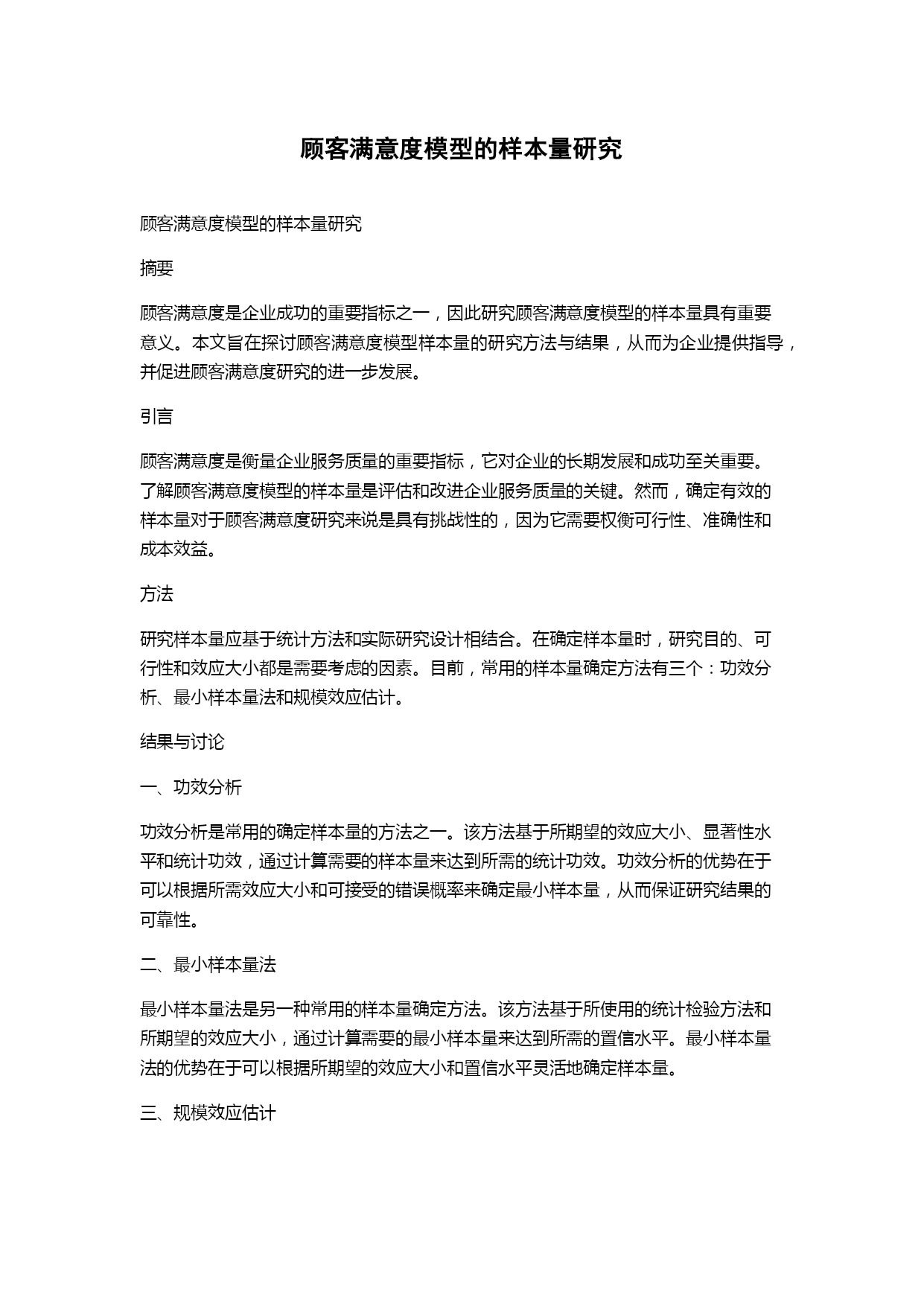 顾客满意度模型的样本量研究

顾客满意度模型的样本量研究

摘要

顾客满意度是企业成功的重要指标之一，因此研究顾客满意度模型的样本量具有重要意义。本文旨在探讨顾客满意度模型样本量的研究方法与结果，从而为企业提供指导，并促进顾客满意度研究的进一步发展。

引言

顾客满意度是衡量企业服务质量的重要指标，它对企业的长期发展和成功至关重要。了解顾客满意度模型的样本量是评估和改进企业服务质量的关键。然而，确定有效的样本量对于顾客满意度研究来说是具有挑战性的，因为它需要权衡可行性、准确性和成本效益。

方法

研究样本量应基于统计方法和实际研究设计相结合。在确定样本量时，研究目的、可行性和效应大小都是需要考虑的因素。目前，常用的样本量确定方法有三个：功效分析、最小样本量法和规模效应估计。

结果与讨论

一、功效分析

功效分析是常用的确定样本量的方法之一。该方法基于所期望的效应大小、显著性水平和统计功效，通过计算需要的样本量来达到所需的统计功效。功效分析的优势在于可以根据所需效应大小和可接受的错误概率来确定最小样本量，从而保证研究结果的可靠性。

二、最小样本量法

最小样本量法是另一种常用的样本量确定方法。该方法基于所使用的统计检验方法和所期望的效应大小，通过计算需要的最小样本量来达到所需的置信水平。最小样本量法的优势在于可以根据所期望的效应大小和置信水平灵活地确定样本量。

三、规模效应估计